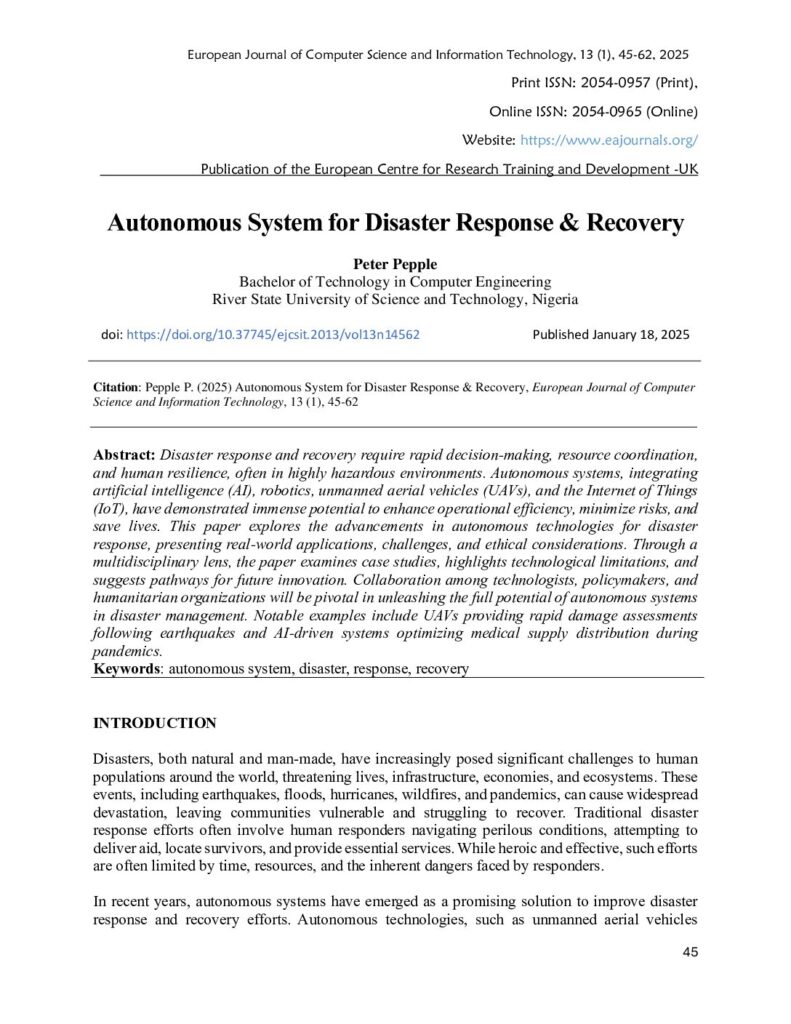 European Journal of Computer Science and Information Technology, 13 (1), 45-62, 2025

Print ISSN: 2054-0957 (Print),

Online ISSN: 2054-0965 (Online)

Website: https://www.eajournals.org/

Publication of the European Centre for Research Training and Development -UK

Autonomous System for Disaster Response & Recovery

Peter Pepple
Bachelor of Technology in Computer Engineering
River State University of Science and Technology, Nigeria

doi: https://doi.org/10.37745/ejcsit.2013/vol13n14562

Published January 18, 2025

Citation: Pepple P. (2025) Autonomous System for Disaster Response & Recovery, European Journal of Computer Science and Information Technology, 13 (1), 45-62

Abstract: Disaster response and recovery require rapid decision-making, resource coordination, and human resilience, often in highly hazardous environments. Autonomous systems, integrating artificial intelligence (AI), robotics, unmanned aerial vehicles (UAVs), and the Internet of Things (IoT), have demonstrated immense potential to enhance operational efficiency, minimize risks, and save lives. This paper explores the advancements in autonomous technologies for disaster response, presenting real-world applications, challenges, and ethical considerations. Through a multidisciplinary lens, the paper examines case studies, highlights technological limitations, and suggests pathways for future innovation. Collaboration among technologists, policymakers, and humanitarian organizations will be pivotal in unleashing the full potential of autonomous systems in disaster management. Notable examples include UAVs providing rapid damage assessments following earthquakes and AI-driven systems optimizing medical supply distribution during pandemics.
Keywords: autonomous system, disaster, response, recovery

INTRODUCTION

Disasters, both natural and man-made, have increasingly posed significant challenges to human populations around the world, threatening lives, infrastructure, economies, and ecosystems. These events, including earthquakes, floods, hurricanes, wildfires, and pandemics, can cause widespread devastation, leaving communities vulnerable and struggling to recover. Traditional disaster response efforts often involve human responders navigating perilous conditions, attempting to deliver aid, locate survivors, and provide essential services. While heroic and effective, such efforts are often limited by time, resources, and the inherent dangers faced by responders.

In recent years, autonomous systems have emerged as a promising solution to improve disaster response and recovery efforts. Autonomous technologies, such as unmanned aerial vehicles

45